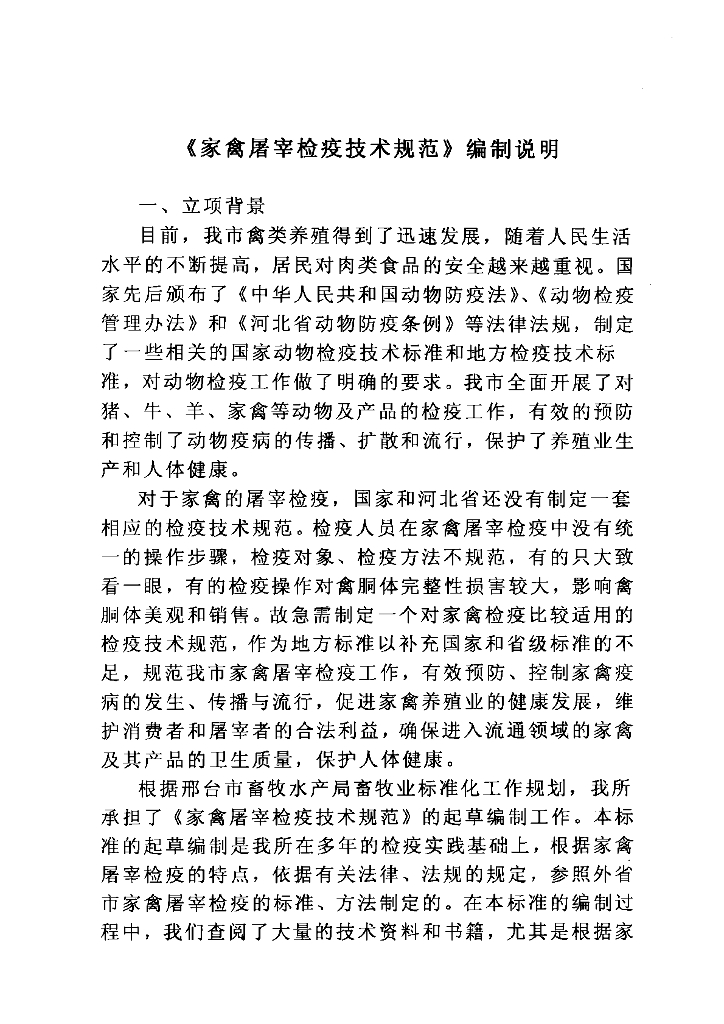 《家禽屠宰检疫技术规范》编制说明

一、立项背景

目前，我市禽类养殖得到了迅速发展，随着人民生活水平的不断提高，居民对肉类食品的安全越来越重视。国家先后颁布了《中华人民共和国动物防疫法》、《动物检疫管理办法》和《河北省动物防疫条例》等法律法规，制定了一些相关的国家动物检疫技术标准和地方检疫技术标准，对动物检疫工作做了明确的要求。我市全面开展了对猪、牛、羊、家禽等动物及产品的检疫工作，有效的预防和控制了动物疫病的传播、扩散和流行，保护了养殖业生产和人体健康。

对于家禽的屠宰检疫，国家和河北省还没有制定一套相应的检疫技术规范。检疫人员在家禽屠宰检疫中没有统一的操作步骤，检疫对象、检疫方法不规范，有的只大致看一眼，有的检疫操作对禽胴体完整性损害较大，影响禽胴体美观和销售。故急需制定一个对家禽检疫比较适用的检疫技术规范，作为地方标准以补充国家和省级标准的不足，规范我市家禽屠宰检疫工作，有效预防、控制家禽疫病的发生、传播与流行，促进家禽养殖业的健康发展，维护消费者和屠宰者的合法利益，确保进入流通领域的家禽及其产品的卫生质量，保护人体健康。

根据邢台市畜牧水产局畜牧业标准化工作规划，我所承担了《家禽屠宰检疫技术规范》的起草编制工作。本标准的起草编制是我所在多年的检疫实践基础上，根据家禽屠宰检疫的特点，依据有关法律、法规的规定，参照外省市家禽屠宰检疫的标准、方法制定的。在本标准的编制过程中，我们查阅了大量的技术资料和书籍，尤其是根据家